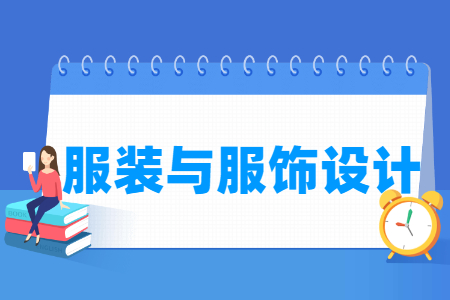 服装与服饰设计

BOOK

ENGLISH